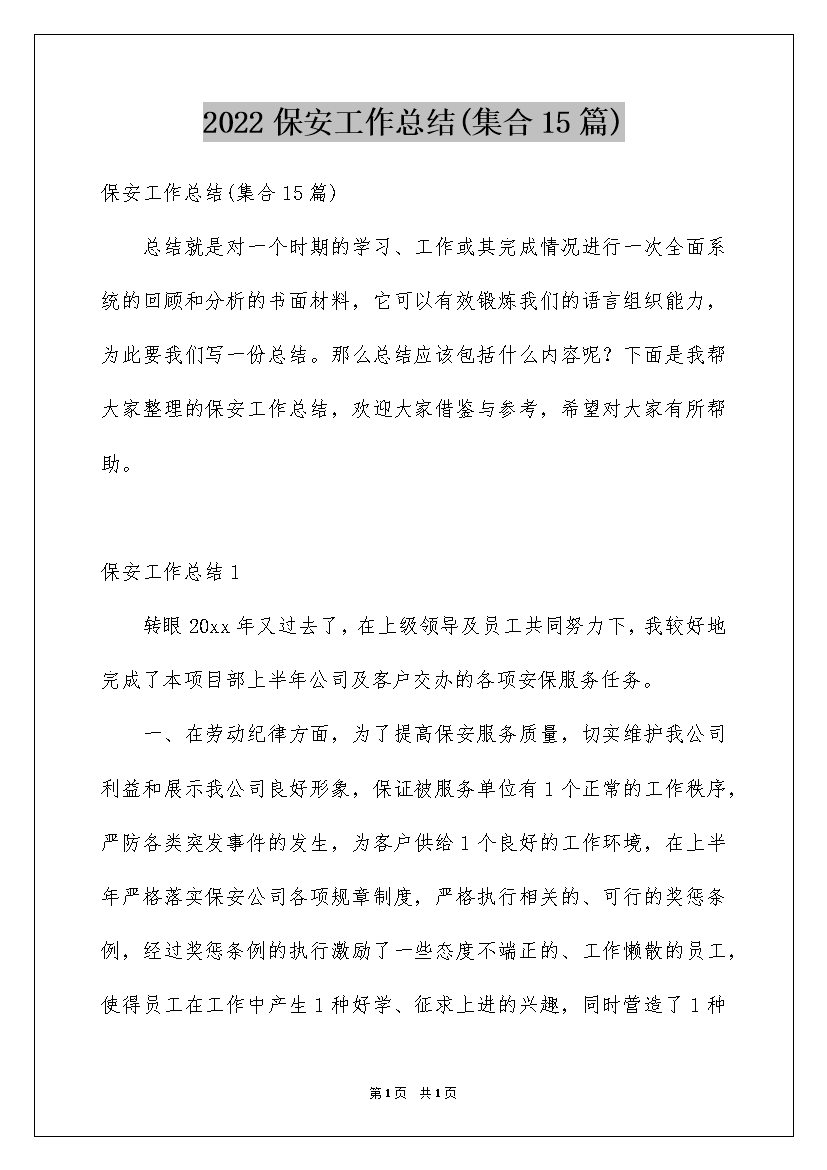 2022 保安工作总结(集合 15 篇)

保安工作总结(集合 15 篇)

总结就是对一个时期的学习、工作或其完成情况进行一次全面系统的回顾和分析的书面材料，它可以有效锻炼我们的语言组织能力，为此要我们写一份总结。那么总结应该包括什么内容呢？下面是我帮大家整理的保安工作总结，欢迎大家借鉴与参考，希望对大家有所帮助。

保安工作总结 1

转眼 20xx 年又过去了，在上级领导及员工共同努力下，我较好地完成了本项目部上半年公司及客户交办的各项安保服务任务。

一、在劳动纪律方面，为了提高保安服务质量，切实维护我公司利益和展示我公司良好形象，保证被服务单位有 1 个正常的工作秩序，严防各类突发事件的发生，为客户供给 1 个良好的工作环境，在上半年严格落实保安公司各项规章制度，严格执行相关的、可行的奖惩条例，经过奖惩条例的执行激励了一些态度不端正的、工作懒散的员工，使得员工在工作中产生 1 种好学、征求上进的兴趣，同时营造了 1 种

第1页 共1页